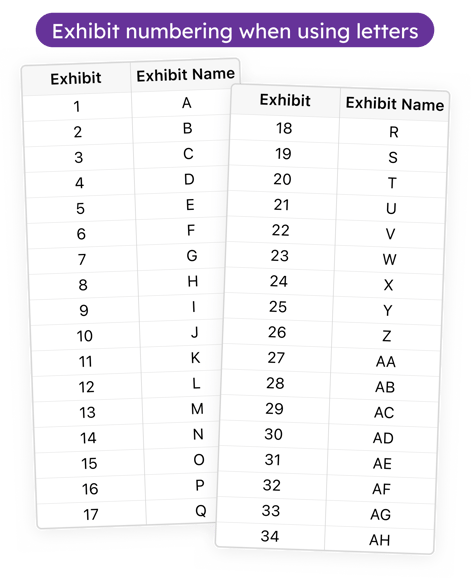 Exhibit numbering when using letters

| Exhibit | Exhibit Name |
|---|---|
| 1 | A |
| 2 | B |
| 3 | C |
| 4 | D |
| 5 | E |
| 6 | F |
| 7 | G |
| 8 | H |
| 9 | I |
| 10 | J |
| 11 | K |
| 12 | L |
| 13 | M |
| 14 | N |
| 15 | O |
| 16 | P |
| 17 | Q |

| Exhibit | Exhibit Name |
|---|---|
| 18 | R |
| 19 | S |
| 20 | T |
| 21 | U |
| 22 | V |
| 23 | W |
| 24 | X |
| 25 | Y |
| 26 | Z |
| 27 | AA |
| 28 | AB |
| 29 | AC |
| 30 | AD |
| 31 | AE |
| 32 | AF |
| 33 | AG |
| 34 | AH |